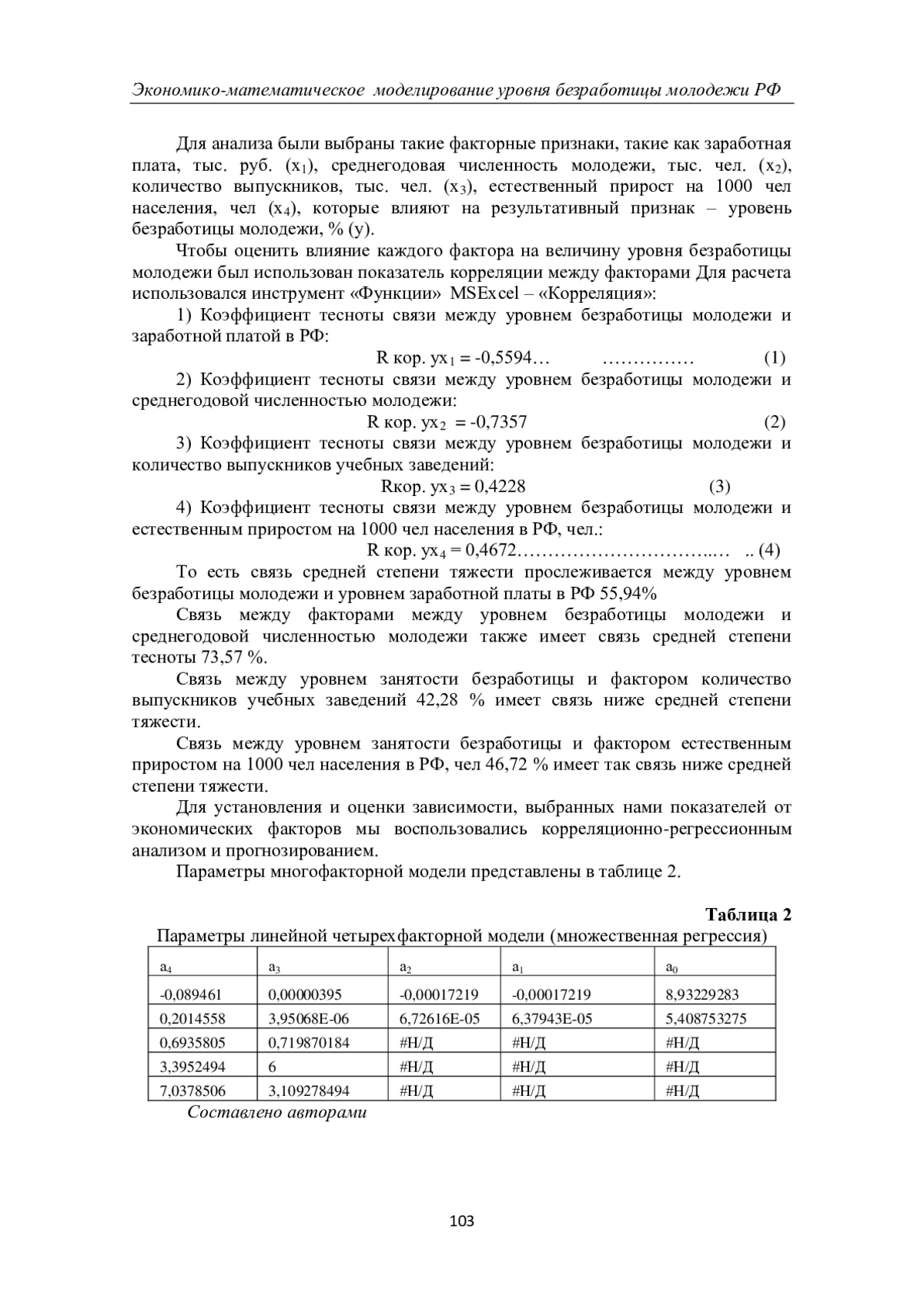 Экономико-математическое моделирование уровня безработицы молодежи РФ

Для анализа были выбраны такие факторные признаки, такие как заработная плата, тыс. руб. ($x_1$), среднегодовая численность молодежи, тыс. чел. ($x_2$), количество выпускников, тыс. чел. ($x_3$), естественный прирост на 1000 чел населения, чел ($x_4$), которые влияют на результативный признак – уровень безработицы молодежи, % (y).

Чтобы оценить влияние каждого фактора на величину уровня безработицы молодежи был использован показатель корреляции между факторами Для расчета использовался инструмент «Функции» MSExcel – «Корреляция»:

1) Коэффициент тесноты связи между уровнем безработицы молодежи и заработной платой в РФ:

R кор. $yx_1$ = -0,5594… …………… (1)

2) Коэффициент тесноты связи между уровнем безработицы молодежи и среднегодовой численностью молодежи:

R кор. $yx_2$ = -0,7357 (2)

3) Коэффициент тесноты связи между уровнем безработицы молодежи и количество выпускников учебных заведений:

Rкор. $yx_3$ = 0,4228 (3)

4) Коэффициент тесноты связи между уровнем безработицы молодежи и естественным приростом на 1000 чел населения в РФ, чел.:

R кор. $yx_4$ = 0,4672…………………………..… .. (4)

То есть связь средней степени тяжести прослеживается между уровнем безработицы молодежи и уровнем заработной платы в РФ 55,94%

Связь между факторами между уровнем безработицы молодежи и среднегодовой численностью молодежи также имеет связь средней степени тесноты 73,57 %.

Связь между уровнем занятости безработицы и фактором количество выпускников учебных заведений 42,28 % имеет связь ниже средней степени тяжести.

Связь между уровнем занятости безработицы и фактором естественным приростом на 1000 чел населения в РФ, чел 46,72 % имеет так связь ниже средней степени тяжести.

Для установления и оценки зависимости, выбранных нами показателей от экономических факторов мы воспользовались корреляционно-регрессионным анализом и прогнозированием.

Параметры многофакторной модели представлены в таблице 2.

Таблица 2

Параметры линейной четырехфакторной модели (множественная регрессия)

| $a_4$ | $a_3$ | $a_2$ | $a_1$ | $a_0$ |
|---|---|---|---|---|
| -0,089461 | 0,00000395 | -0,00017219 | -0,00017219 | 8,93229283 |
| 0,2014558 | 3,95068E-06 | 6,72616E-05 | 6,37943E-05 | 5,408753275 |
| 0,6935805 | 0,719870184 | #Н/Д | #Н/Д | #Н/Д |
| 3,3952494 | 6 | #Н/Д | #Н/Д | #Н/Д |
| 7,0378506 | 3,109278494 | #Н/Д | #Н/Д | #Н/Д |

Составлено авторами

103